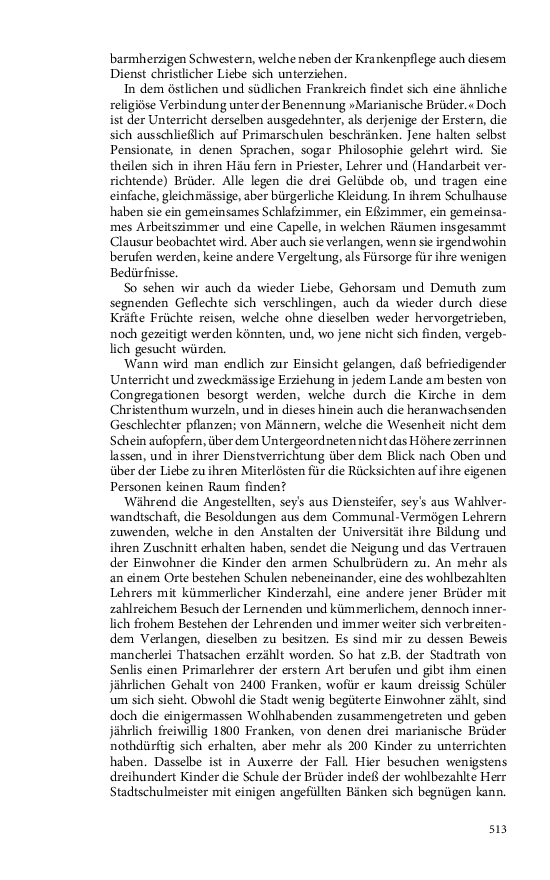 barmherzigen Schwestern, welche neben der Krankenpflege auch diesem Dienst christlicher Liebe sich unterziehen.

In dem östlichen und südlichen Frankreich findet sich eine ähnliche religiöse Verbindung unter der Benennung »Marianische Brüder.« Doch ist der Unterricht derselben ausgedehnter, als derjenige der Erstern, die sich ausschließlich auf Primarschulen beschränken. Jene halten selbst Pensionate, in denen Sprachen, sogar Philosophie gelehrt wird. Sie theilen sich in ihren Häu fern in Priester, Lehrer und (Handarbeit verrichtende) Brüder. Alle legen die drei Gelübde ob, und tragen eine einfache, gleichmässige, aber bürgerliche Kleidung. In ihrem Schulhause haben sie ein gemeinsames Schlafzimmer, ein Eßzimmer, ein gemeinsames Arbeitszimmer und eine Capelle, in welchen Räumen insgesammt Clausur beobachtet wird. Aber auch sie verlangen, wenn sie irgendwohin berufen werden, keine andere Vergeltung, als Fürsorge für ihre wenigen Bedürfnisse.

So sehen wir auch da wieder Liebe, Gehorsam und Demuth zum segnenden Geflechte sich verschlingen, auch da wieder durch diese Kräfte Früchte reisen, welche ohne dieselben weder hervorgetrieben, noch gezeitigt werden könnten, und, wo jene nicht sich finden, vergeblich gesucht würden.

Wann wird man endlich zur Einsicht gelangen, daß befriedigender Unterricht und zweckmässige Erziehung in jedem Lande am besten von Congregationen besorgt werden, welche durch die Kirche in dem Christenthum wurzeln, und in dieses hinein auch die heranwachsenden Geschlechter pflanzen; von Männern, welche die Wesenheit nicht dem Schein aufopfern, über dem Untergeordneten nicht das Höhere zerrinnen lassen, und in ihrer Dienstverrichtung über dem Blick nach Oben und über der Liebe zu ihren Miterlösten für die Rücksichten auf ihre eigenen Personen keinen Raum finden?

Während die Angestellten, sey's aus Diensteifer, sey's aus Wahlverwandtschaft, die Besoldungen aus dem Communal-Vermögen Lehrern zuwenden, welche in den Anstalten der Universität ihre Bildung und ihren Zuschnitt erhalten haben, sendet die Neigung und das Vertrauen der Einwohner die Kinder den armen Schulbrüdern zu. An mehr als an einem Orte bestehen Schulen nebeneinander, eine des wohlbezahlten Lehrers mit kümmerlicher Kinderzahl, eine andere jener Brüder mit zahlreichem Besuch der Lernenden und kümmerlichem, dennoch innerlich frohem Bestehen der Lehrenden und immer weiter sich verbreitendem Verlangen, dieselben zu besitzen. Es sind mir zu dessen Beweis mancherlei Thatsachen erzählt worden. So hat z.B. der Stadtrath von Senlis einen Primarlehrer der erstern Art berufen und gibt ihm einen jährlichen Gehalt von 2400 Franken, wofür er kaum dreissig Schüler um sich sieht. Obwohl die Stadt wenig begüterte Einwohner zählt, sind doch die einigermassen Wohlhabenden zusammengetreten und geben jährlich freiwillig 1800 Franken, von denen drei marianische Brüder nothdürftig sich erhalten, aber mehr als 200 Kinder zu unterrichten haben. Dasselbe ist in Auxerre der Fall. Hier besuchen wenigstens dreihundert Kinder die Schule der Brüder indeß der wohlbezahlte Herr Stadtschulmeister mit einigen angefüllten Bänken sich begnügen kann.

513